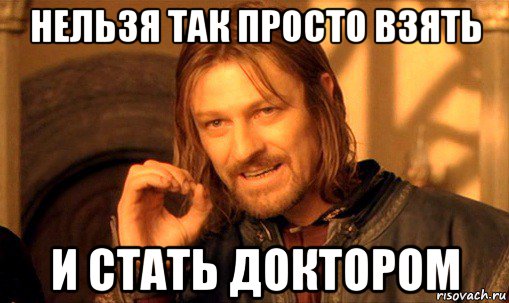 НЕЛЬЗЯ ТАК ПРОСТО ВЗЯТЬ

И СТАТЬ ДОКТОРОМ

risovach.ru